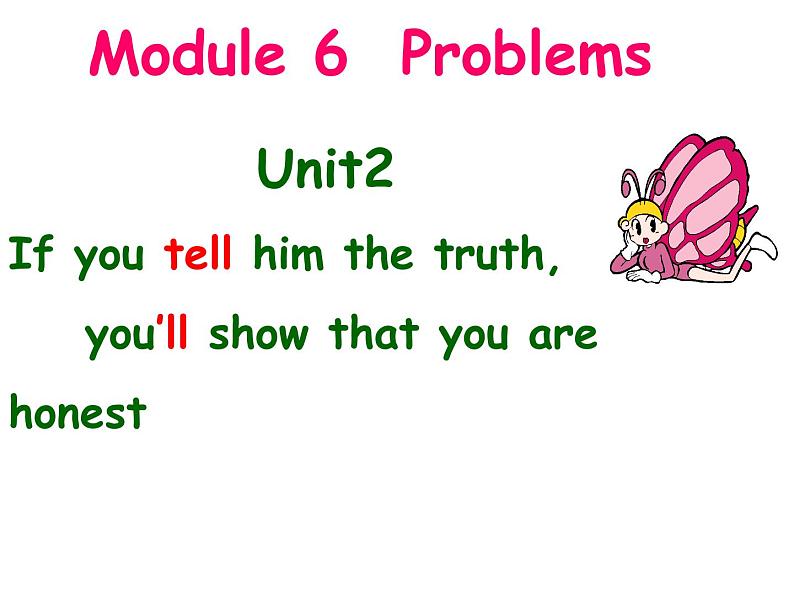 Module 6 Problems

Unit2

If you tell him the truth, you’ll show that you are honest